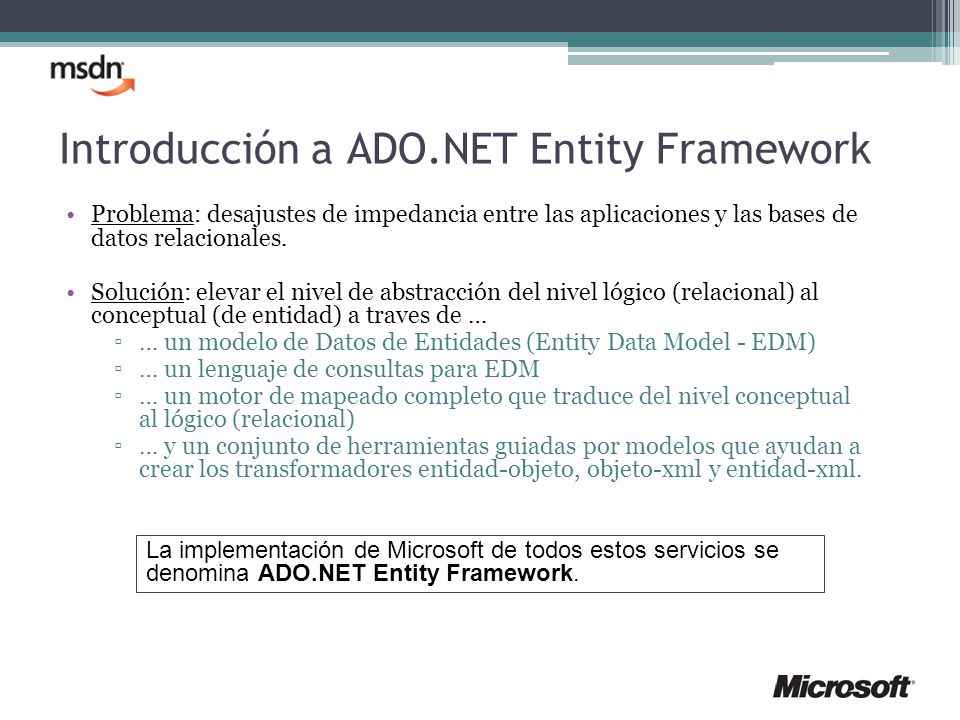 msdn

Introducción a ADO.NET Entity Framework

• Problema: desajustes de impedancia entre las aplicaciones y las bases de datos relacionales.

• Solución: elevar el nivel de abstracción del nivel lógico (relacional) al conceptual (de entidad) a traves de …
▫ … un modelo de Datos de Entidades (Entity Data Model - EDM)
▫ … un lenguaje de consultas para EDM
▫ … un motor de mapeado completo que traduce del nivel conceptual al lógico (relacional)
▫ … y un conjunto de herramientas guiadas por modelos que ayudan a crear los transformadores entidad-objeto, objeto-xml y entidad-xml.

La implementación de Microsoft de todos estos servicios se denomina ADO.NET Entity Framework.

Microsoft